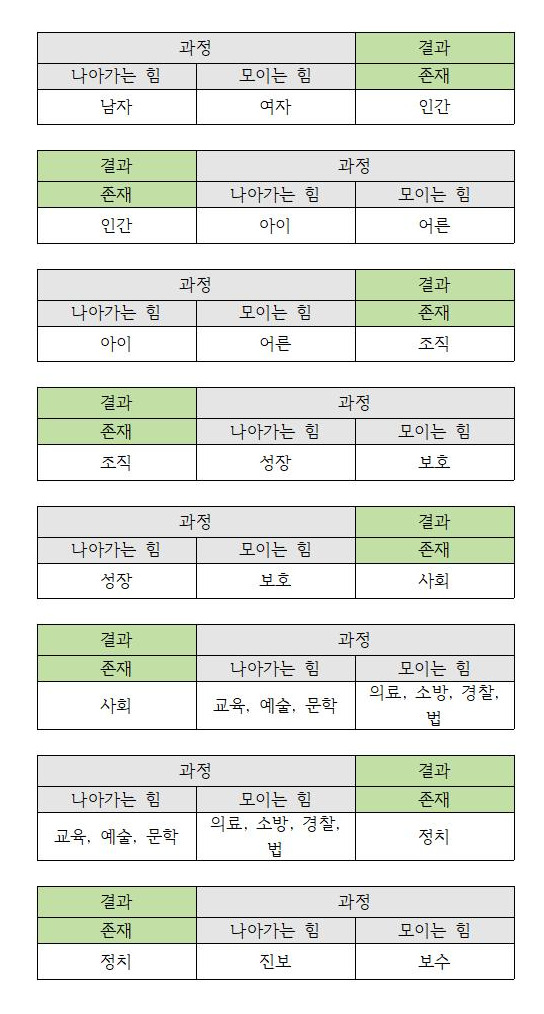 | 과정 | | 결과 |
|---|---|---|
| 나아가는 힘 | 모이는 힘 | 존재 |
| 남자 | 여자 | 인간 |

| 결과 | 과정 | |
|---|---|---|
| 존재 | 나아가는 힘 | 모이는 힘 |
| 인간 | 아이 | 어른 |

| 과정 | | 결과 |
|---|---|---|
| 나아가는 힘 | 모이는 힘 | 존재 |
| 아이 | 어른 | 조직 |

| 결과 | 과정 | |
|---|---|---|
| 존재 | 나아가는 힘 | 모이는 힘 |
| 조직 | 성장 | 보호 |

| 과정 | | 결과 |
|---|---|---|
| 나아가는 힘 | 모이는 힘 | 존재 |
| 성장 | 보호 | 사회 |

| 결과 | 과정 | |
|---|---|---|
| 존재 | 나아가는 힘 | 모이는 힘 |
| 사회 | 교육, 예술, 문학 | 의료, 소방, 경찰, 법 |

| 과정 | | 결과 |
|---|---|---|
| 나아가는 힘 | 모이는 힘 | 존재 |
| 교육, 예술, 문학 | 의료, 소방, 경찰, 법 | 정치 |

| 결과 | 과정 | |
|---|---|---|
| 존재 | 나아가는 힘 | 모이는 힘 |
| 정치 | 진보 | 보수 |